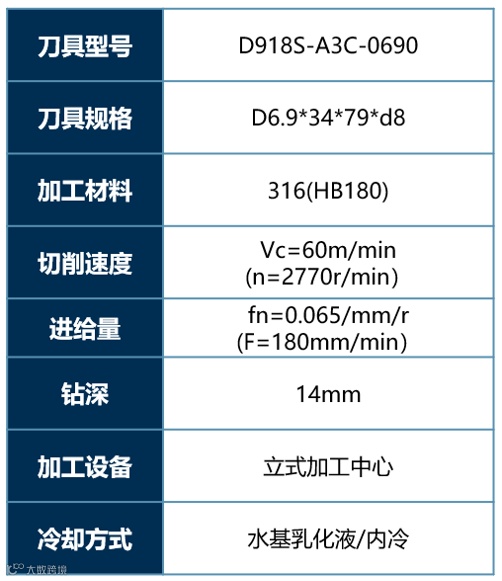 | 刀具型号 | D918S-A3C-0690 |
|---|---|
| 刀具规格 | D6.9*34*79*d8 |
| 加工材料 | 316(HB180) |
| 切削速度 | Vc=60m/min (n=2770r/min) |
| 进给量 | fn=0.065/mm/r (F=180mm/min) |
| 钻深 | 14mm |
| 加工设备 | 立式加工中心 |
| 冷却方式 | 水基乳化液/内冷 |

大数跨境